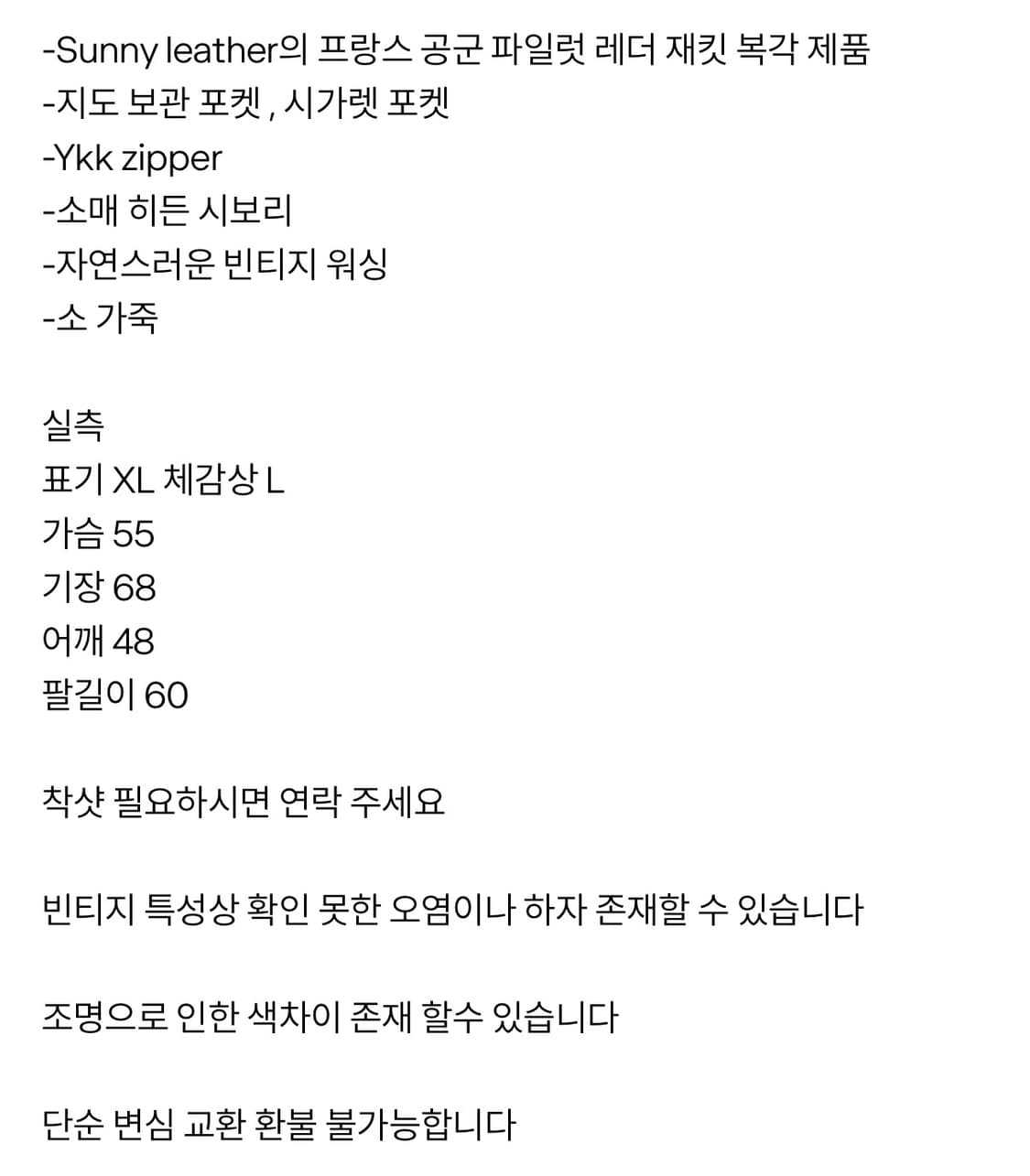 -Sunny leather의 프랑스 공군 파일럿 레더 재킷 복각 제품
-지도 보관 포켓 , 시가렛 포켓
-Ykk zipper
-소매 히든 시보리
-자연스러운 빈티지 워싱
-소 가죽

실측
표기 XL 체감상 L
가슴 55
기장 68
어깨 48
팔길이 60

착샷 필요하시면 연락 주세요

빈티지 특성상 확인 못한 오염이나 하자 존재할 수 있습니다

조명으로 인한 색차이 존재 할수 있습니다

단순 변심 교환 환불 불가능합니다